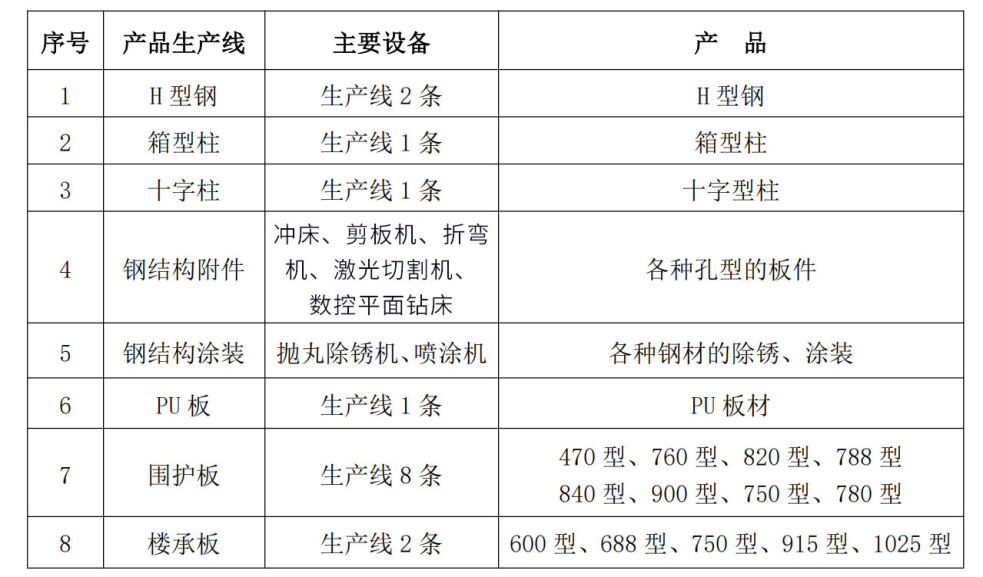 | 序号 | 产品生产线 | 主要设备 | 产　品 |
|---|---|---|---|
| 1 | H 型钢 | 生产线 2 条 | H 型钢 |
| 2 | 箱型柱 | 生产线 1 条 | 箱型柱 |
| 3 | 十字柱 | 生产线 1 条 | 十字型柱 |
| 4 | 钢结构附件 | 冲床、剪板机、折弯机、激光切割机、数控平面钻床 | 各种孔型的板件 |
| 5 | 钢结构涂装 | 抛丸除锈机、喷涂机 | 各种钢材的除锈、涂装 |
| 6 | PU 板 | 生产线 1 条 | PU 板材 |
| 7 | 围护板 | 生产线 8 条 | 470 型、760 型、820 型、788 型 840 型、900 型、750 型、780 型 |
| 8 | 楼承板 | 生产线 2 条 | 600 型、688 型、750 型、915 型、1025 型 |